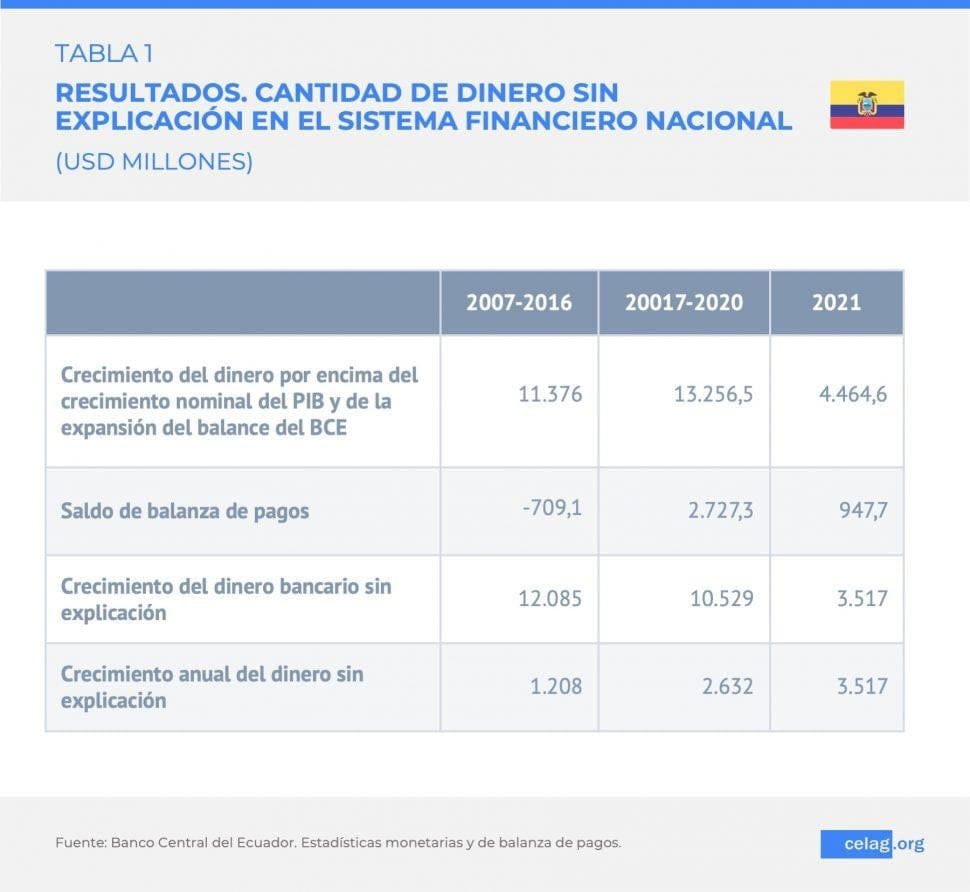 TABLA 1

RESULTADOS. CANTIDAD DE DINERO SIN EXPLICACIÓN EN EL SISTEMA FINANCIERO NACIONAL

(USD MILLONES)

| | 2007-2016 | 20017-2020 | 2021 |
|---|---|---|---|
| Crecimiento del dinero por encima del crecimiento nominal del PIB y de la expansión del balance del BCE | 11.376 | 13.256,5 | 4.464,6 |
| Saldo de balanza de pagos | -709,1 | 2.727,3 | 947,7 |
| Crecimiento del dinero bancario sin explicación | 12.085 | 10.529 | 3.517 |
| Crecimiento anual del dinero sin explicación | 1.208 | 2.632 | 3.517 |

Fuente: Banco Central del Ecuador. Estadísticas monetarias y de balanza de pagos.

celag.org